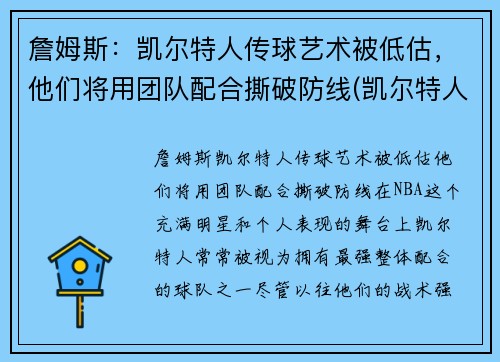 詹姆斯：凯尔特人传球艺术被低估，他们将用团队配合撕破防线(凯尔特人

詹姆斯凯尔特人传球艺术被低估他们将用团队配合撕破防线在NBA这个充满明星和个人表现的舞台上凯尔特人常常被视为拥有最强整体配合的球队之一尽管以往他们的战术强